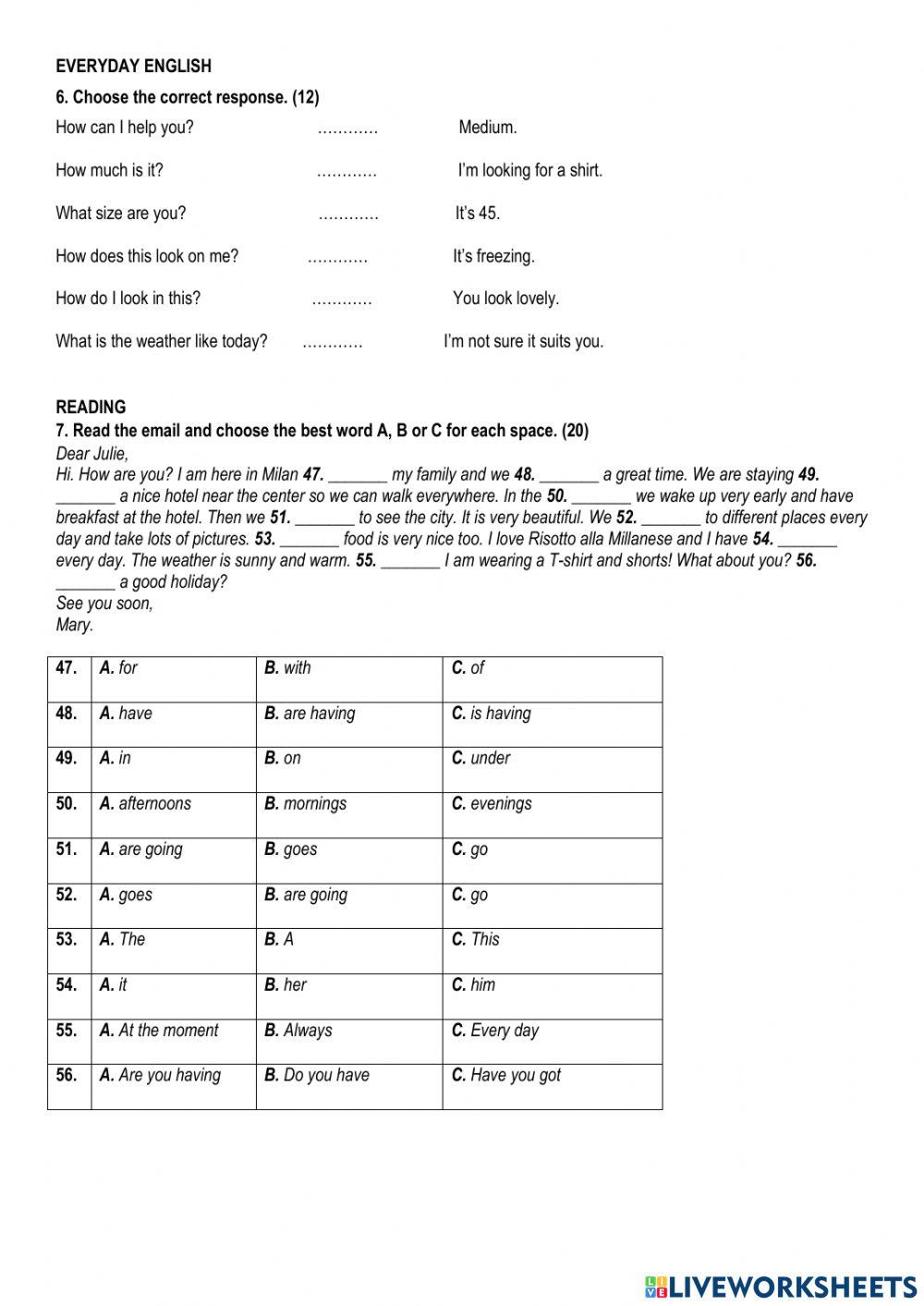 EVERYDAY ENGLISH

6. Choose the correct response. (12)

How can I help you? ………… Medium.

How much is it? ………… I'm looking for a shirt.

What size are you? ………… It's 45.

How does this look on me? ………… It's freezing.

How do I look in this? ………… You look lovely.

What is the weather like today? ………… I'm not sure it suits you.

READING

7. Read the email and choose the best word A, B or C for each space. (20)

Dear Julie,
Hi. How are you? I am here in Milan 47. _______ my family and we 48. _______ a great time. We are staying 49. _______ a nice hotel near the center so we can walk everywhere. In the 50. _______ we wake up very early and have breakfast at the hotel. Then we 51. _______ to see the city. It is very beautiful. We 52. _______ to different places every day and take lots of pictures. 53. _______ food is very nice too. I love Risotto alla Millanese and I have 54. _______ every day. The weather is sunny and warm. 55. _______ I am wearing a T-shirt and shorts! What about you? 56. _______ a good holiday?
See you soon,
Mary.

| 47. | A. for | B. with | C. of |
|---|---|---|---|
| 48. | A. have | B. are having | C. is having |
| 49. | A. in | B. on | C. under |
| 50. | A. afternoons | B. mornings | C. evenings |
| 51. | A. are going | B. goes | C. go |
| 52. | A. goes | B. are going | C. go |
| 53. | A. The | B. A | C. This |
| 54. | A. it | B. her | C. him |
| 55. | A. At the moment | B. Always | C. Every day |
| 56. | A. Are you having | B. Do you have | C. Have you got |

LIVEWORKSHEETS